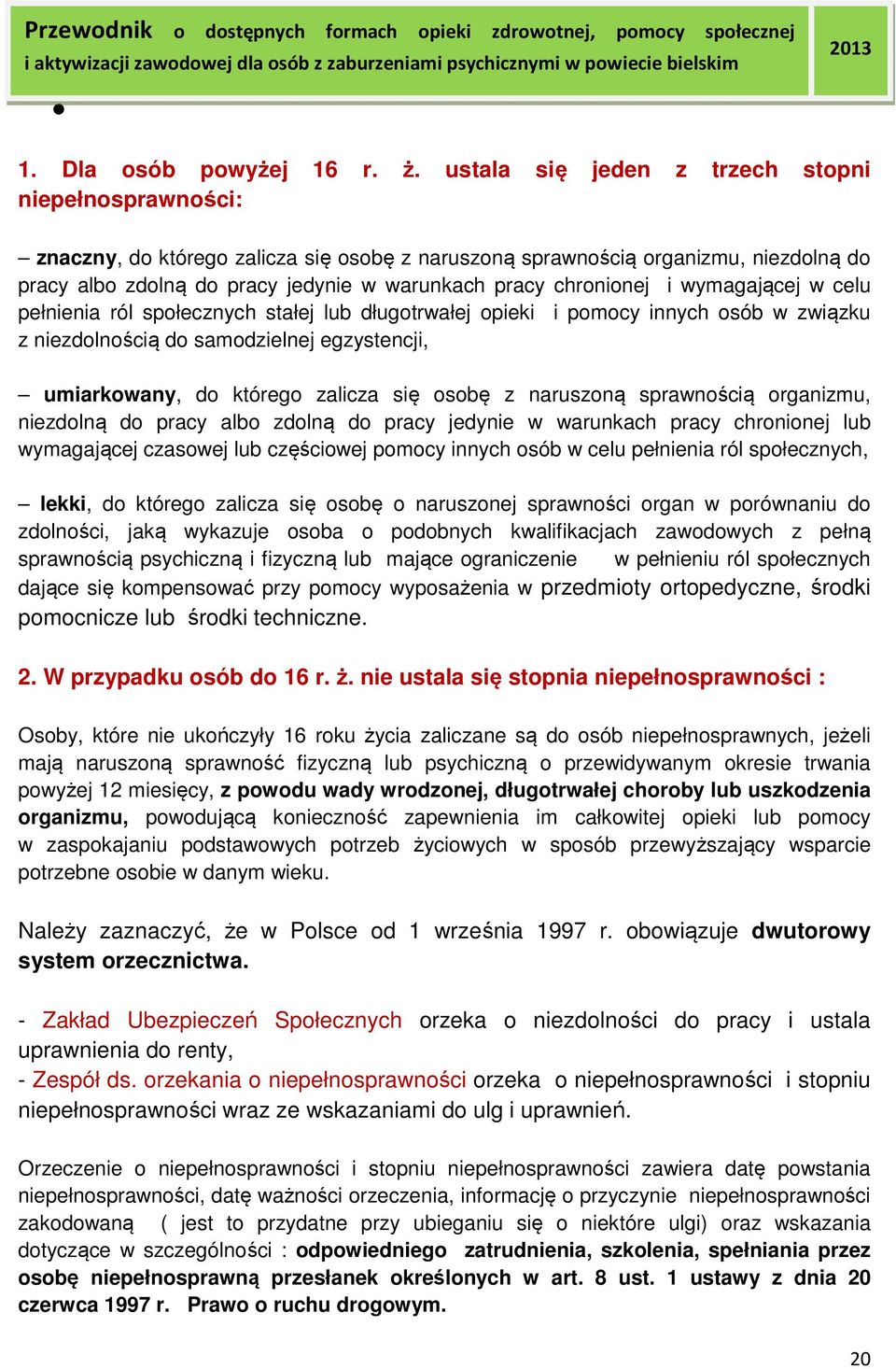 Przewodnik o dostępnych formach opieki zdrowotnej, pomocy społecznej i aktywizacji zawodowej dla osób z zaburzeniami psychicznymi w powiecie bielskim

2013

1. Dla osób powyżej 16 r. ż. ustala się jeden z trzech stopni niepełnosprawności:

– znaczny, do którego zalicza się osobę z naruszoną sprawnością organizmu, niezdolną do pracy albo zdolną do pracy jedynie w warunkach pracy chronionej i wymagającej w celu pełnienia ról społecznych stałej lub długotrwałej opieki i pomocy innych osób w związku z niezdolnością do samodzielnej egzystencji,

– umiarkowany, do którego zalicza się osobę z naruszoną sprawnością organizmu, niezdolną do pracy albo zdolną do pracy jedynie w warunkach pracy chronionej lub wymagającej czasowej lub częściowej pomocy innych osób w celu pełnienia ról społecznych,

– lekki, do którego zalicza się osobę o naruszonej sprawności organ w porównaniu do zdolności, jaką wykazuje osoba o podobnych kwalifikacjach zawodowych z pełną sprawnością psychiczną i fizyczną lub mające ograniczenie w pełnieniu ról społecznych dające się kompensować przy pomocy wyposażenia w przedmioty ortopedyczne, środki pomocnicze lub środki techniczne.

2. W przypadku osób do 16 r. ż. nie ustala się stopnia niepełnosprawności :

Osoby, które nie ukończyły 16 roku życia zaliczane są do osób niepełnosprawnych, jeżeli mają naruszoną sprawność fizyczną lub psychiczną o przewidywanym okresie trwania powyżej 12 miesięcy, z powodu wady wrodzonej, długotrwałej choroby lub uszkodzenia organizmu, powodującą konieczność zapewnienia im całkowitej opieki lub pomocy w zaspokajaniu podstawowych potrzeb życiowych w sposób przewyższający wsparcie potrzebne osobie w danym wieku.

Należy zaznaczyć, że w Polsce od 1 września 1997 r. obowiązuje dwutorowy system orzecznictwa.

- Zakład Ubezpieczeń Społecznych orzeka o niezdolności do pracy i ustala uprawnienia do renty,
- Zespół ds. orzekania o niepełnosprawności orzeka o niepełnosprawności i stopniu niepełnosprawności wraz ze wskazaniami do ulg i uprawnień.

Orzeczenie o niepełnosprawności i stopniu niepełnosprawności zawiera datę powstania niepełnosprawności, datę ważności orzeczenia, informację o przyczynie niepełnosprawności zakodowaną ( jest to przydatne przy ubieganiu się o niektóre ulgi) oraz wskazania dotyczące w szczególności : odpowiedniego zatrudnienia, szkolenia, spełniania przez osobę niepełnosprawną przesłanek określonych w art. 8 ust. 1 ustawy z dnia 20 czerwca 1997 r. Prawo o ruchu drogowym.

20